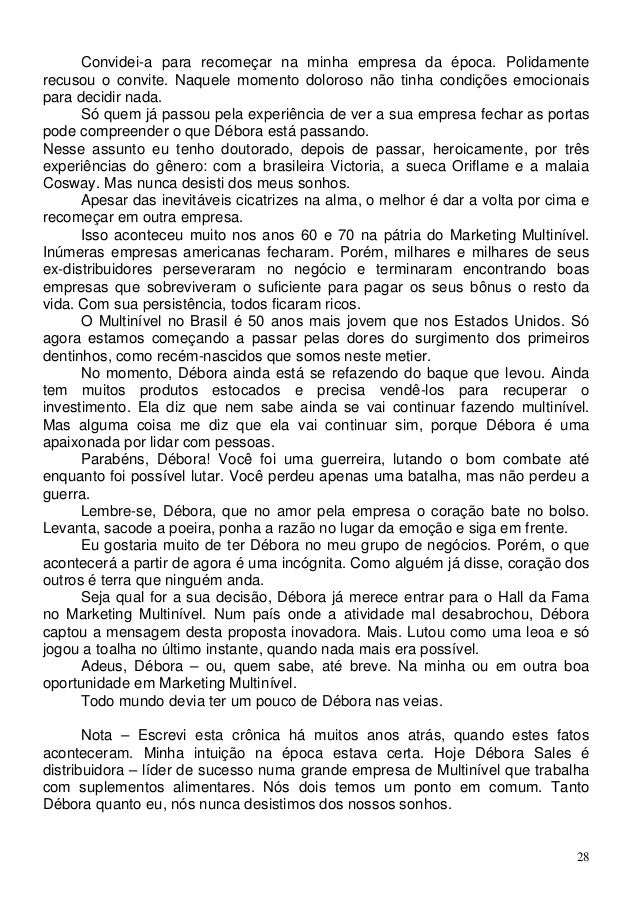 Convidei-a para recomeçar na minha empresa da época. Polidamente recusou o convite. Naquele momento doloroso não tinha condições emocionais para decidir nada.

Só quem já passou pela experiência de ver a sua empresa fechar as portas pode compreender o que Débora está passando.

Nesse assunto eu tenho doutorado, depois de passar, heroicamente, por três experiências do gênero: com a brasileira Victoria, a sueca Oriflame e a malaia Cosway. Mas nunca desisti dos meus sonhos.

Apesar das inevitáveis cicatrizes na alma, o melhor é dar a volta por cima e recomeçar em outra empresa.

Isso aconteceu muito nos anos 60 e 70 na pátria do Marketing Multinível. Inúmeras empresas americanas fecharam. Porém, milhares e milhares de seus ex-distribuidores perseveraram no negócio e terminaram encontrando boas empresas que sobreviveram o suficiente para pagar os seus bônus o resto da vida. Com sua persistência, todos ficaram ricos.

O Multinível no Brasil é 50 anos mais jovem que nos Estados Unidos. Só agora estamos começando a passar pelas dores do surgimento dos primeiros dentinhos, como recém-nascidos que somos neste metier.

No momento, Débora ainda está se refazendo do baque que levou. Ainda tem muitos produtos estocados e precisa vendê-los para recuperar o investimento. Ela diz que nem sabe ainda se vai continuar fazendo multinível. Mas alguma coisa me diz que ela vai continuar sim, porque Débora é uma apaixonada por lidar com pessoas.

Parabéns, Débora! Você foi uma guerreira, lutando o bom combate até enquanto foi possível lutar. Você perdeu apenas uma batalha, mas não perdeu a guerra.

Lembre-se, Débora, que no amor pela empresa o coração bate no bolso. Levanta, sacode a poeira, ponha a razão no lugar da emoção e siga em frente.

Eu gostaria muito de ter Débora no meu grupo de negócios. Porém, o que acontecerá a partir de agora é uma incógnita. Como alguém já disse, coração dos outros é terra que ninguém anda.

Seja qual for a sua decisão, Débora já merece entrar para o Hall da Fama no Marketing Multinível. Num país onde a atividade mal desabrochou, Débora captou a mensagem desta proposta inovadora. Mais. Lutou como uma leoa e só jogou a toalha no último instante, quando nada mais era possível.

Adeus, Débora – ou, quem sabe, até breve. Na minha ou em outra boa oportunidade em Marketing Multinível.

Todo mundo devia ter um pouco de Débora nas veias.

Nota – Escrevi esta crônica há muitos anos atrás, quando estes fatos aconteceram. Minha intuição na época estava certa. Hoje Débora Sales é distribuidora – líder de sucesso numa grande empresa de Multinível que trabalha com suplementos alimentares. Nós dois temos um ponto em comum. Tanto Débora quanto eu, nós nunca desistimos dos nossos sonhos.

28